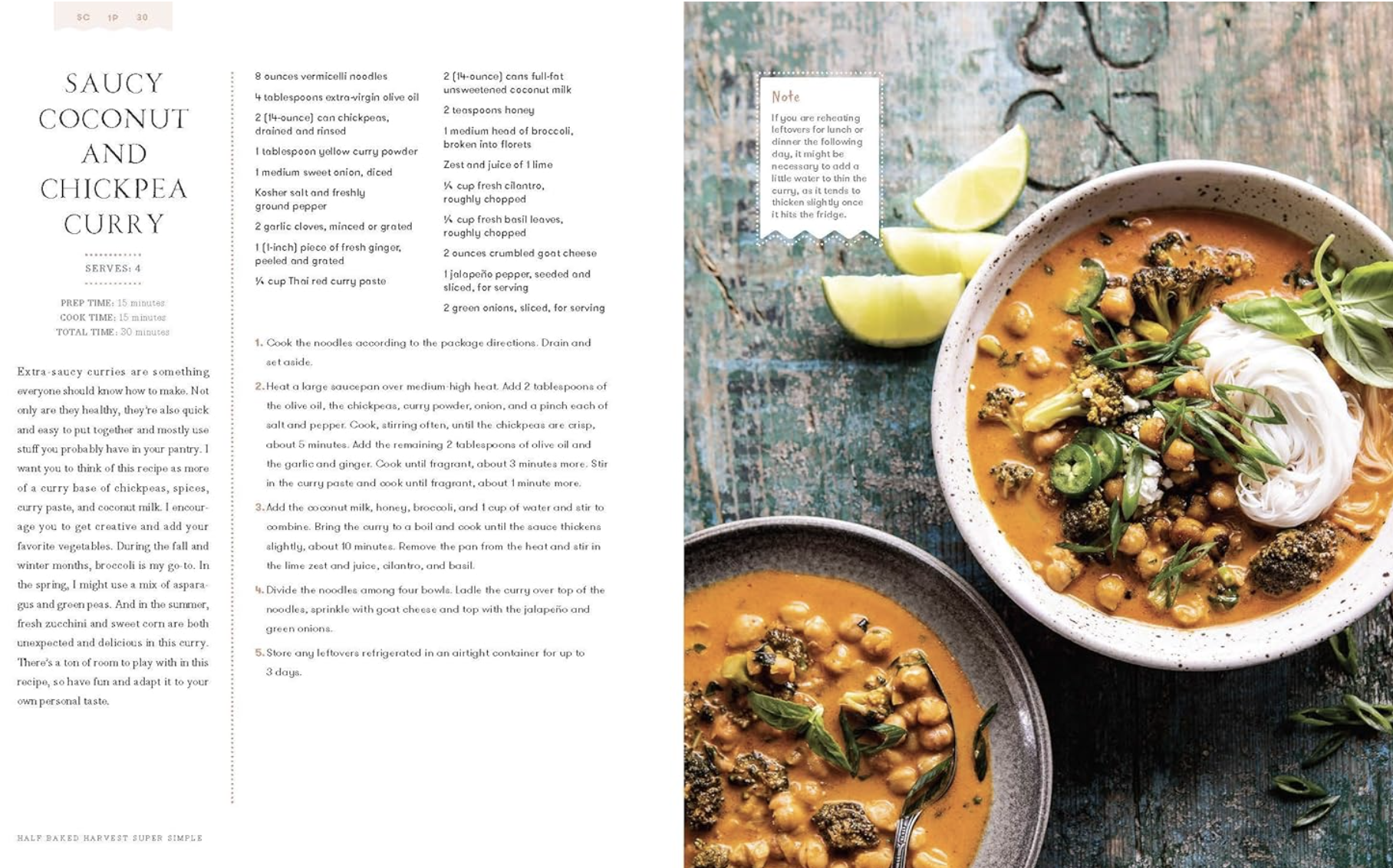 SC 1P 30

SAUCY COCONUT AND CHICKPEA CURRY

SERVES: 4

PREP TIME: 15 minutes
COOK TIME: 15 minutes
TOTAL TIME: 30 minutes

Extra-saucy curries are something everyone should know how to make. Not only are they healthy, they're also quick and easy to put together and mostly use stuff you probably have in your pantry. I want you to think of this recipe as more of a curry base of chickpeas, spices, curry paste, and coconut milk. I encourage you to get creative and add your favorite vegetables. During the fall and winter months, broccoli is my go-to. In the spring, I might use a mix of asparagus and green peas. And in the summer, fresh zucchini and sweet corn are both unexpected and delicious in this curry. There's a ton of room to play with in this recipe, so have fun and adapt it to your own personal taste.

8 ounces vermicelli noodles

4 tablespoons extra-virgin olive oil

2 (14-ounce) can chickpeas, drained and rinsed

1 tablespoon yellow curry powder

1 medium sweet onion, diced

Kosher salt and freshly ground pepper

2 garlic cloves, minced or grated

1 (1-inch) piece of fresh ginger, peeled and grated

¼ cup Thai red curry paste

2 (14-ounce) cans full-fat unsweetened coconut milk

2 teaspoons honey

1 medium head of broccoli, broken into florets

Zest and juice of 1 lime

¼ cup fresh cilantro, roughly chopped

¼ cup fresh basil leaves, roughly chopped

2 ounces crumbled goat cheese

1 jalapeño pepper, seeded and sliced, for serving

2 green onions, sliced, for serving

1. Cook the noodles according to the package directions. Drain and set aside.

2. Heat a large saucepan over medium-high heat. Add 2 tablespoons of the olive oil, the chickpeas, curry powder, onion, and a pinch each of salt and pepper. Cook, stirring often, until the chickpeas are crisp, about 5 minutes. Add the remaining 2 tablespoons of olive oil and the garlic and ginger. Cook until fragrant, about 3 minutes more. Stir in the curry paste and cook until fragrant, about 1 minute more.

3. Add the coconut milk, honey, broccoli, and 1 cup of water and stir to combine. Bring the curry to a boil and cook until the sauce thickens slightly, about 10 minutes. Remove the pan from the heat and stir in the lime zest and juice, cilantro, and basil.

4. Divide the noodles among four bowls. Ladle the curry over top of the noodles, sprinkle with goat cheese and top with the jalapeño and green onions.

5. Store any leftovers refrigerated in an airtight container for up to 3 days.

HALF BAKED HARVEST SUPER SIMPLE

Note
If you are reheating leftovers for lunch or dinner the following day, it might be necessary to add a little water to thin the curry, as it tends to thicken slightly once it hits the fridge.